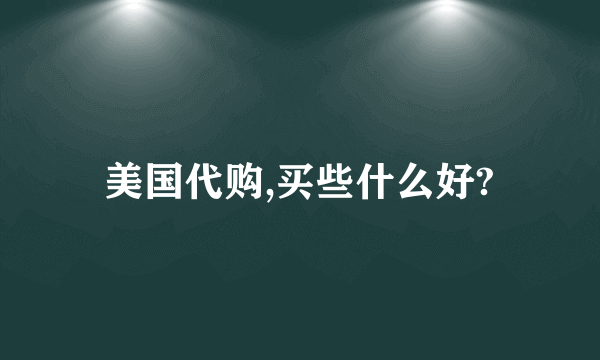 美国代购,买些什么好?